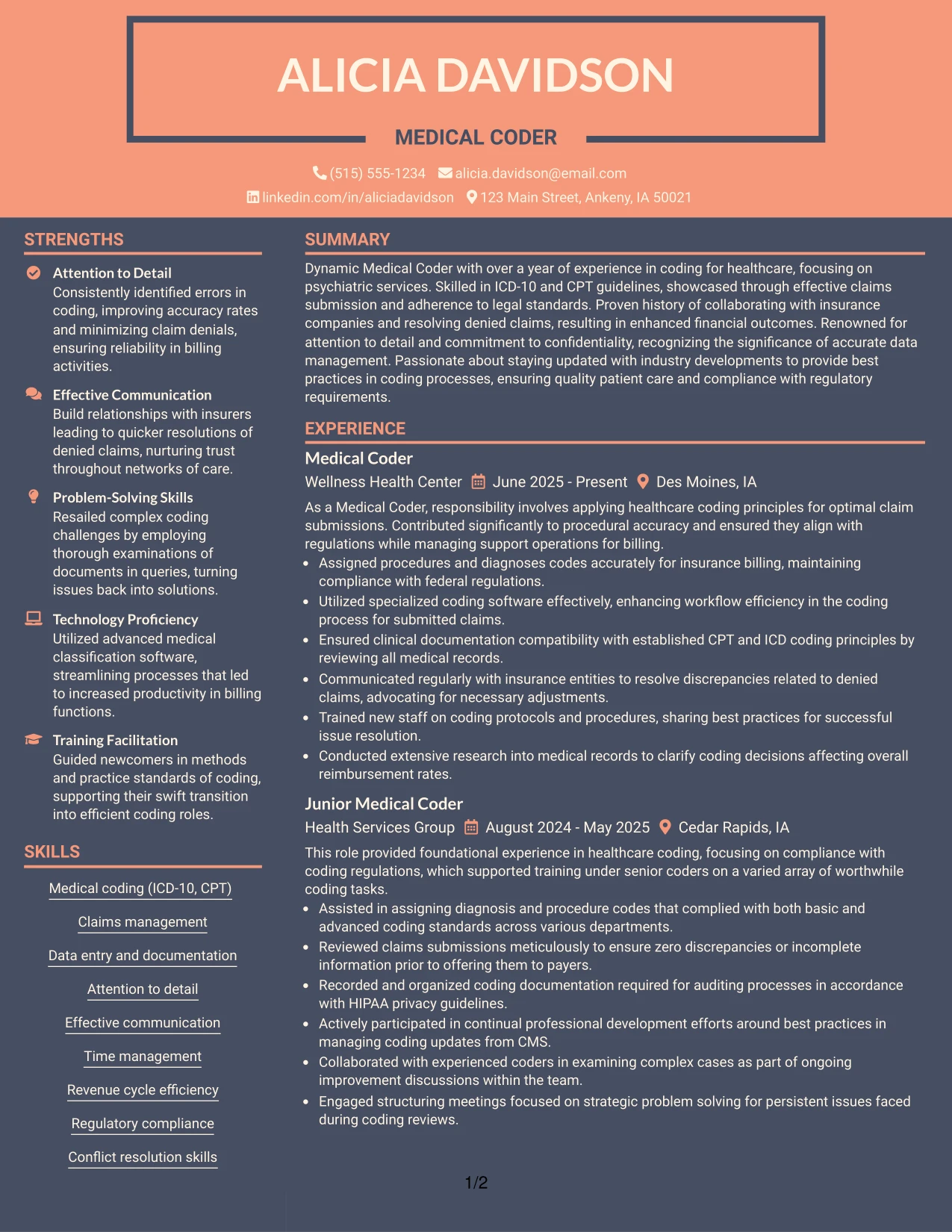 ALICIA DAVIDSON

MEDICAL CODER

(515) 555-1234 alicia.davidson@email.com
linkedin.com/in/aliciadavidson 123 Main Street, Ankeny, IA 50021

STRENGTHS

Attention to Detail
Consistently identified errors in coding, improving accuracy rates and minimizing claim denials, ensuring reliability in billing activities.

Effective Communication
Build relationships with insurers leading to quicker resolutions of denied claims, nurturing trust throughout networks of care.

Problem-Solving Skills
Resailed complex coding challenges by employing thorough examinations of documents in queries, turning issues back into solutions.

Technology Proficiency
Utilized advanced medical classification software, streamlining processes that led to increased productivity in billing functions.

Training Facilitation
Guided newcomers in methods and practice standards of coding, supporting their swift transition into efficient coding roles.

SKILLS

Medical coding (ICD-10, CPT)

Claims management

Data entry and documentation

Attention to detail

Effective communication

Time management

Revenue cycle efficiency

Regulatory compliance

Conflict resolution skills

SUMMARY

Dynamic Medical Coder with over a year of experience in coding for healthcare, focusing on psychiatric services. Skilled in ICD-10 and CPT guidelines, showcased through effective claims submission and adherence to legal standards. Proven history of collaborating with insurance companies and resolving denied claims, resulting in enhanced financial outcomes. Renowned for attention to detail and commitment to confidentiality, recognizing the significance of accurate data management. Passionate about staying updated with industry developments to provide best practices in coding processes, ensuring quality patient care and compliance with regulatory requirements.

EXPERIENCE

Medical Coder
Wellness Health Center June 2025 - Present Des Moines, IA

As a Medical Coder, responsibility involves applying healthcare coding principles for optimal claim submissions. Contributed significantly to procedural accuracy and ensured they align with regulations while managing support operations for billing.
• Assigned procedures and diagnoses codes accurately for insurance billing, maintaining compliance with federal regulations.
• Utilized specialized coding software effectively, enhancing workflow efficiency in the coding process for submitted claims.
• Ensured clinical documentation compatibility with established CPT and ICD coding principles by reviewing all medical records.
• Communicated regularly with insurance entities to resolve discrepancies related to denied claims, advocating for necessary adjustments.
• Trained new staff on coding protocols and procedures, sharing best practices for successful issue resolution.
• Conducted extensive research into medical records to clarify coding decisions affecting overall reimbursement rates.

Junior Medical Coder
Health Services Group August 2024 - May 2025 Cedar Rapids, IA

This role provided foundational experience in healthcare coding, focusing on compliance with coding regulations, which supported training under senior coders on a varied array of worthwhile coding tasks.
• Assisted in assigning diagnosis and procedure codes that complied with both basic and advanced coding standards across various departments.
• Reviewed claims submissions meticulously to ensure zero discrepancies or incomplete information prior to offering them to payers.
• Recorded and organized coding documentation required for auditing processes in accordance with HIPAA privacy guidelines.
• Actively participated in continual professional development efforts around best practices in managing coding updates from CMS.
• Collaborated with experienced coders in examining complex cases as part of ongoing improvement discussions within the team.
• Engaged structuring meetings focused on strategic problem solving for persistent issues faced during coding reviews.

1/2